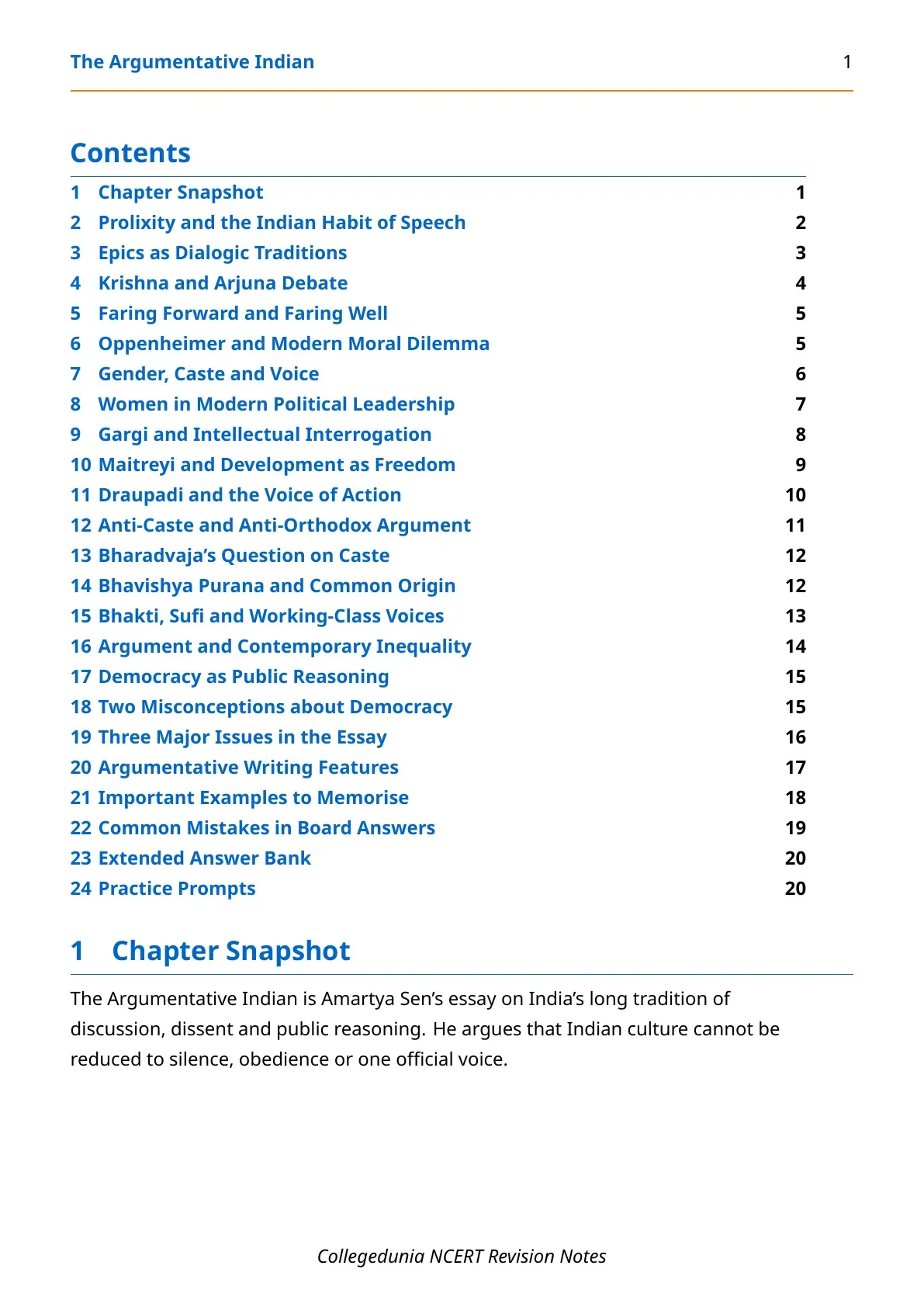 The Argumentative Indian 1

Contents

1 Chapter Snapshot 1
2 Prolixity and the Indian Habit of Speech 2
3 Epics as Dialogic Traditions 3
4 Krishna and Arjuna Debate 4
5 Faring Forward and Faring Well 5
6 Oppenheimer and Modern Moral Dilemma 5
7 Gender, Caste and Voice 6
8 Women in Modern Political Leadership 7
9 Gargi and Intellectual Interrogation 8
10 Maitreyi and Development as Freedom 9
11 Draupadi and the Voice of Action 10
12 Anti-Caste and Anti-Orthodox Argument 11
13 Bharadvaja's Question on Caste 12
14 Bhavishya Purana and Common Origin 12
15 Bhakti, Sufi and Working-Class Voices 13
16 Argument and Contemporary Inequality 14
17 Democracy as Public Reasoning 15
18 Two Misconceptions about Democracy 15
19 Three Major Issues in the Essay 16
20 Argumentative Writing Features 17
21 Important Examples to Memorise 18
22 Common Mistakes in Board Answers 19
23 Extended Answer Bank 20
24 Practice Prompts 20

1 Chapter Snapshot

The Argumentative Indian is Amartya Sen's essay on India's long tradition of discussion, dissent and public reasoning. He argues that Indian culture cannot be reduced to silence, obedience or one official voice.

Collegedunia NCERT Revision Notes